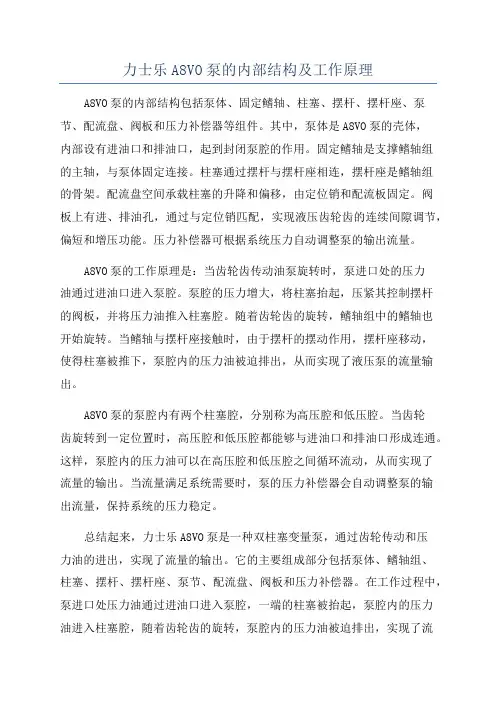 力士乐 A8VO 泵的内部结构及工作原理

A8VO 泵的内部结构包括泵体、固定鳍轴、柱塞、摆杆、摆杆座、泵节、配流盘、阀板和压力补偿器等组件。其中，泵体是 A8VO 泵的壳体，内部设有进油口和排油口，起到封闭泵腔的作用。固定鳍轴是支撑鳍轴组的主轴，与泵体固定连接。柱塞通过摆杆与摆杆座相连，摆杆座是鳍轴组的骨架。配流盘空间承载柱塞的升降和偏移，由定位销和配流板固定。阀板上有进、排油孔，通过与定位销匹配，实现液压齿轮齿的连续间隙调节，偏短和增压功能。压力补偿器可根据系统压力自动调整泵的输出流量。

A8VO 泵的工作原理是：当齿轮齿传动油泵旋转时，泵进口处的压力油通过进油口进入泵腔。泵腔的压力增大，将柱塞抬起，压紧其控制摆杆的阀板，并将压力油推入柱塞腔。随着齿轮齿的旋转，鳍轴组中的鳍轴也开始旋转。当鳍轴与摆杆座接触时，由于摆杆的摆动作用，摆杆座移动，使得柱塞被推下，泵腔内的压力油被迫排出，从而实现了液压泵的流量输出。

A8VO 泵的泵腔内有两个柱塞腔，分别称为高压腔和低压腔。当齿轮齿旋转到一定位置时，高压腔和低压腔都能够与进油口和排油口形成连通。这样，泵腔内的压力油可以在高压腔和低压腔之间循环流动，从而实现了流量的输出。当流量满足系统需要时，泵的压力补偿器会自动调整泵的输出流量，保持系统的压力稳定。

总结起来，力士乐 A8VO 泵是一种双柱塞变量泵，通过齿轮传动和压力油的进出，实现了流量的输出。它的主要组成部分包括泵体、鳍轴组、柱塞、摆杆、摆杆座、泵节、配流盘、阀板和压力补偿器。在工作过程中，泵进口处压力油通过进油口进入泵腔，一端的柱塞被抬起，泵腔内的压力油进入柱塞腔，随着齿轮齿的旋转，泵腔内的压力油被迫排出，实现了流